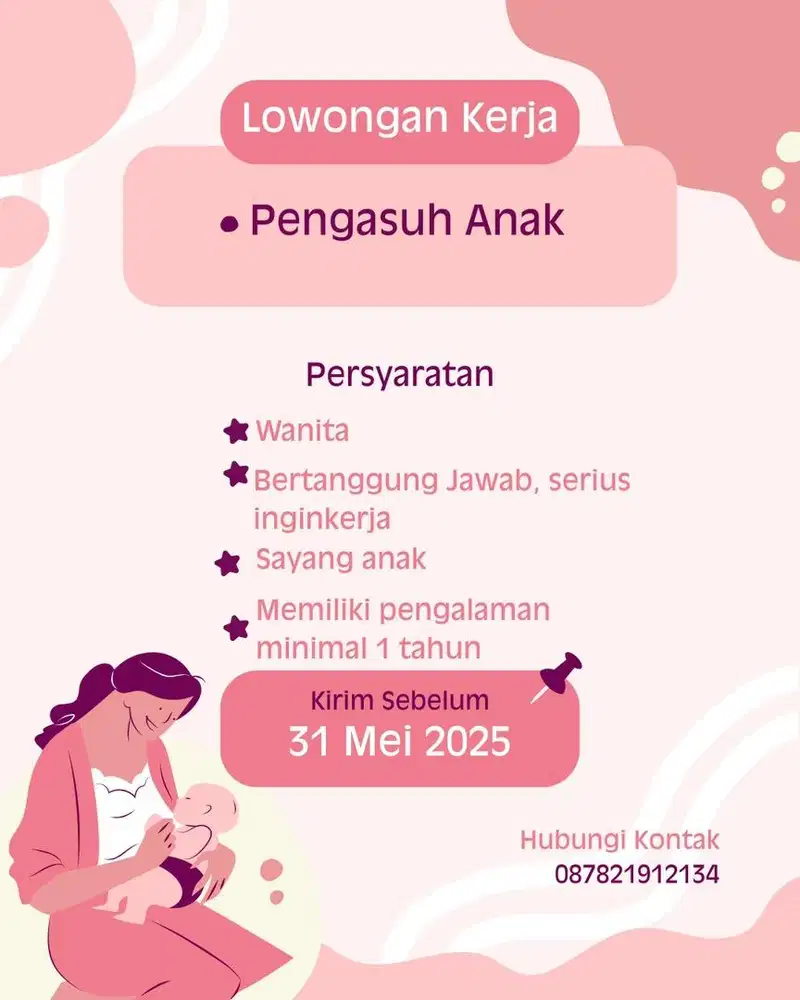 Lowongan Kerja

• Pengasuh Anak

Persyaratan

Wanita

Bertanggung Jawab, serius inginkerja

Sayang anak

Memiliki pengalaman minimal 1 tahun

Kirim Sebelum
31 Mei 2025

Hubungi Kontak
087821912134